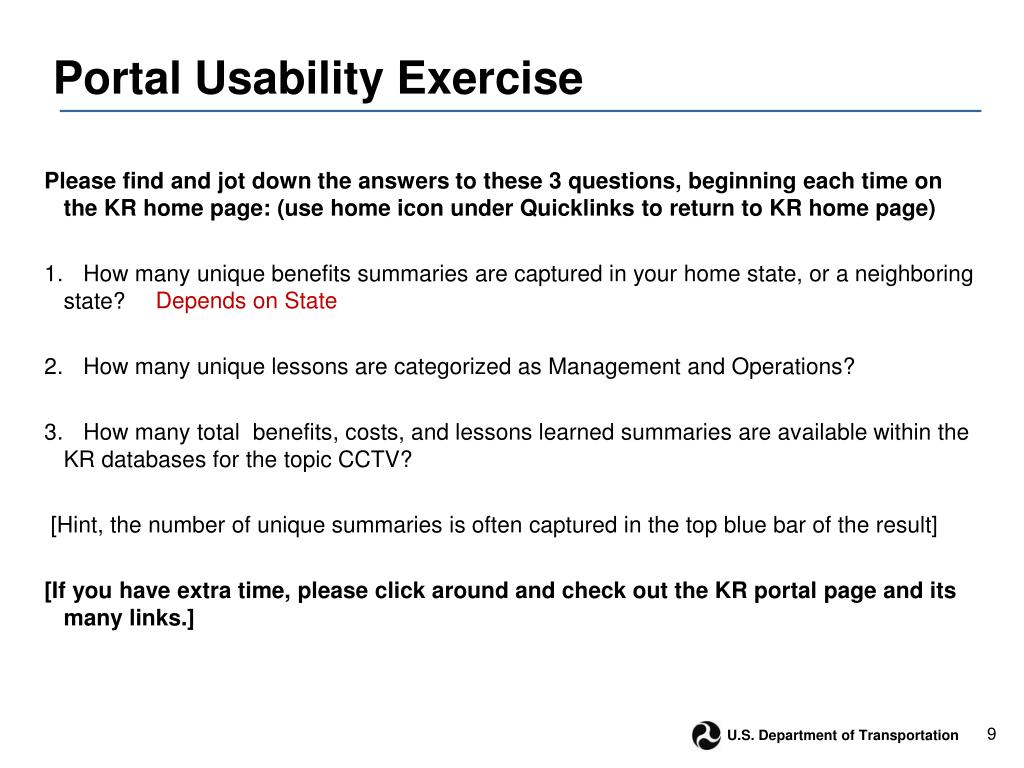 Portal Usability Exercise

Please find and jot down the answers to these 3 questions, beginning each time on the KR home page: (use home icon under Quicklinks to return to KR home page)

1. How many unique benefits summaries are captured in your home state, or a neighboring state? Depends on State

2. How many unique lessons are categorized as Management and Operations?

3. How many total benefits, costs, and lessons learned summaries are available within the KR databases for the topic CCTV?

[Hint, the number of unique summaries is often captured in the top blue bar of the result]

[If you have extra time, please click around and check out the KR portal page and its many links.]

U.S. Department of Transportation

9